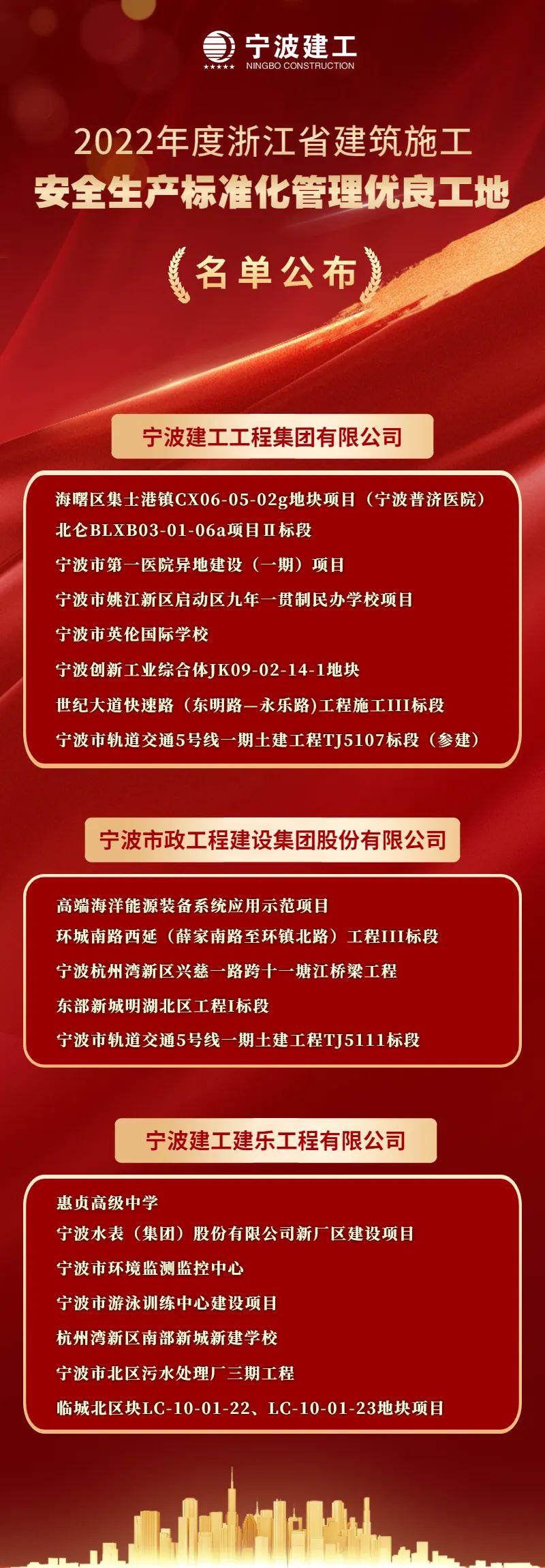 宁波建工
NINGBO CONSTRUCTION

2022年度浙江省建筑施工
安全生产标准化管理优良工地

名单公布

宁波建工工程集团有限公司

海曙区集士港镇CX06-05-02g地块项目（宁波普济医院）
北仑BLXB03-01-06a项目Ⅱ标段
宁波市第一医院异地建设（一期）项目
宁波市姚江新区启动区九年一贯制民办学校项目
宁波市英伦国际学校
宁波创新工业综合体JK09-02-14-1地块
世纪大道快速路（东明路—永乐路)工程施工III标段
宁波市轨道交通5号线一期土建工程TJ5107标段（参建）

宁波市政工程建设集团股份有限公司

高端海洋能源装备系统应用示范项目
环城南路西延（薛家南路至环镇北路）工程III标段
宁波杭州湾新区兴慈一路跨十一塘江桥梁工程
东部新城明湖北区工程I标段
宁波市轨道交通5号线一期土建工程TJ5111标段

宁波建工建乐工程有限公司

惠贞高级中学
宁波水表（集团）股份有限公司新厂区建设项目
宁波市环境监测监控中心
宁波市游泳训练中心建设项目
杭州湾新区南部新城新建学校
宁波市北区污水处理厂三期工程
临城北区块LC-10-01-22、LC-10-01-23地块项目